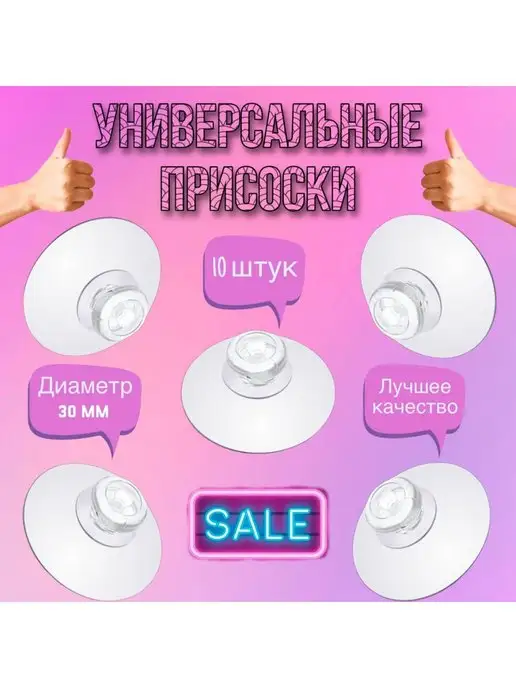 УНИВЕРСАЛЬНЫЕ ПРИСОСКИ

10 штук

Диаметр 30 мм

Лучшее качество

SALE